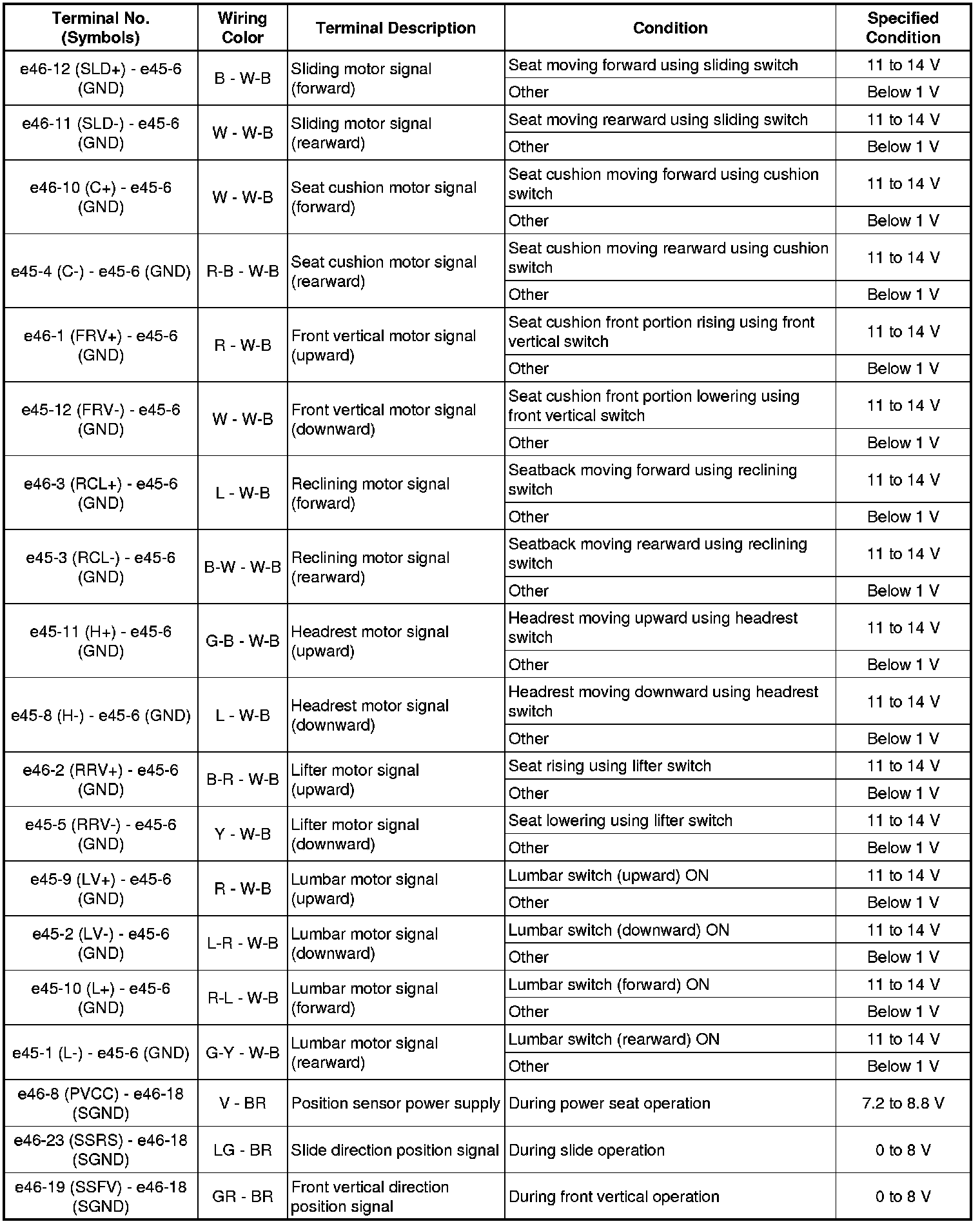 | Terminal No. (Symbols) | Wiring Color | Terminal Description | Condition | Specified Condition |
|---|---|---|---|---|
| e46-12 (SLD+) - e45-6 (GND) | B - W-B | Sliding motor signal (forward) | Seat moving forward using sliding switch | 11 to 14 V |
| | | | Other | Below 1 V |
| e46-11 (SLD-) - e45-6 (GND) | W - W-B | Sliding motor signal (rearward) | Seat moving rearward using sliding switch | 11 to 14 V |
| | | | Other | Below 1 V |
| e46-10 (C+) - e45-6 (GND) | W - W-B | Seat cushion motor signal (forward) | Seat cushion moving forward using cushion switch | 11 to 14 V |
| | | | Other | Below 1 V |
| e45-4 (C-) - e45-6 (GND) | R-B - W-B | Seat cushion motor signal (rearward) | Seat cushion moving rearward using cushion switch | 11 to 14 V |
| | | | Other | Below 1 V |
| e46-1 (FRV+) - e45-6 (GND) | R - W-B | Front vertical motor signal (upward) | Seat cushion front portion rising using front vertical switch | 11 to 14 V |
| | | | Other | Below 1 V |
| e45-12 (FRV-) - e45-6 (GND) | W - W-B | Front vertical motor signal (downward) | Seat cushion front portion lowering using front vertical switch | 11 to 14 V |
| | | | Other | Below 1 V |
| e46-3 (RCL+) - e45-6 (GND) | L - W-B | Reclining motor signal (forward) | Seatback moving forward using reclining switch | 11 to 14 V |
| | | | Other | Below 1 V |
| e45-3 (RCL-) - e45-6 (GND) | B-W - W-B | Reclining motor signal (rearward) | Seatback moving rearward using reclining switch | 11 to 14 V |
| | | | Other | Below 1 V |
| e45-11 (H+) - e45-6 (GND) | G-B - W-B | Headrest motor signal (upward) | Headrest moving upward using headrest switch | 11 to 14 V |
| | | | Other | Below 1 V |
| e45-8 (H-) - e45-6 (GND) | L - W-B | Headrest motor signal (downward) | Headrest moving downward using headrest switch | 11 to 14 V |
| | | | Other | Below 1 V |
| e46-2 (RRV+) - e45-6 (GND) | B-R - W-B | Lifter motor signal (upward) | Seat rising using lifter switch | 11 to 14 V |
| | | | Other | Below 1 V |
| e45-5 (RRV-) - e45-6 (GND) | Y - W-B | Lifter motor signal (downward) | Seat lowering using lifter switch | 11 to 14 V |
| | | | Other | Below 1 V |
| e45-9 (LV+) - e45-6 (GND) | R - W-B | Lumbar motor signal (upward) | Lumbar switch (upward) ON | 11 to 14 V |
| | | | Other | Below 1 V |
| e45-2 (LV-) - e45-6 (GND) | L-R - W-B | Lumbar motor signal (downward) | Lumbar switch (downward) ON | 11 to 14 V |
| | | | Other | Below 1 V |
| e45-10 (L+) - e45-6 (GND) | R-L - W-B | Lumbar motor signal (forward) | Lumbar switch (forward) ON | 11 to 14 V |
| | | | Other | Below 1 V |
| e45-1 (L-) - e45-6 (GND) | G-Y - W-B | Lumbar motor signal (rearward) | Lumbar switch (rearward) ON | 11 to 14 V |
| | | | Other | Below 1 V |
| e46-8 (PVCC) - e46-18 (SGND) | V - BR | Position sensor power supply | During power seat operation | 7.2 to 8.8 V |
| e46-23 (SSRS) - e46-18 (SGND) | LG - BR | Slide direction position signal | During slide operation | 0 to 8 V |
| e46-19 (SSFV) - e46-18 (SGND) | GR - BR | Front vertical direction position signal | During front vertical operation | 0 to 8 V |